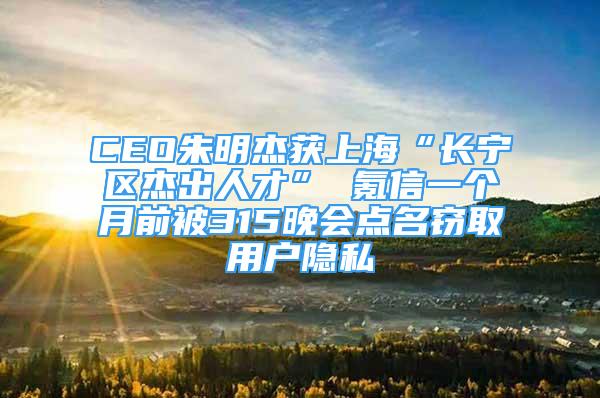 CEO朱明杰获上海“长宁区杰出人才” 氪信一个月前被315晚会点名窃取用户隐私